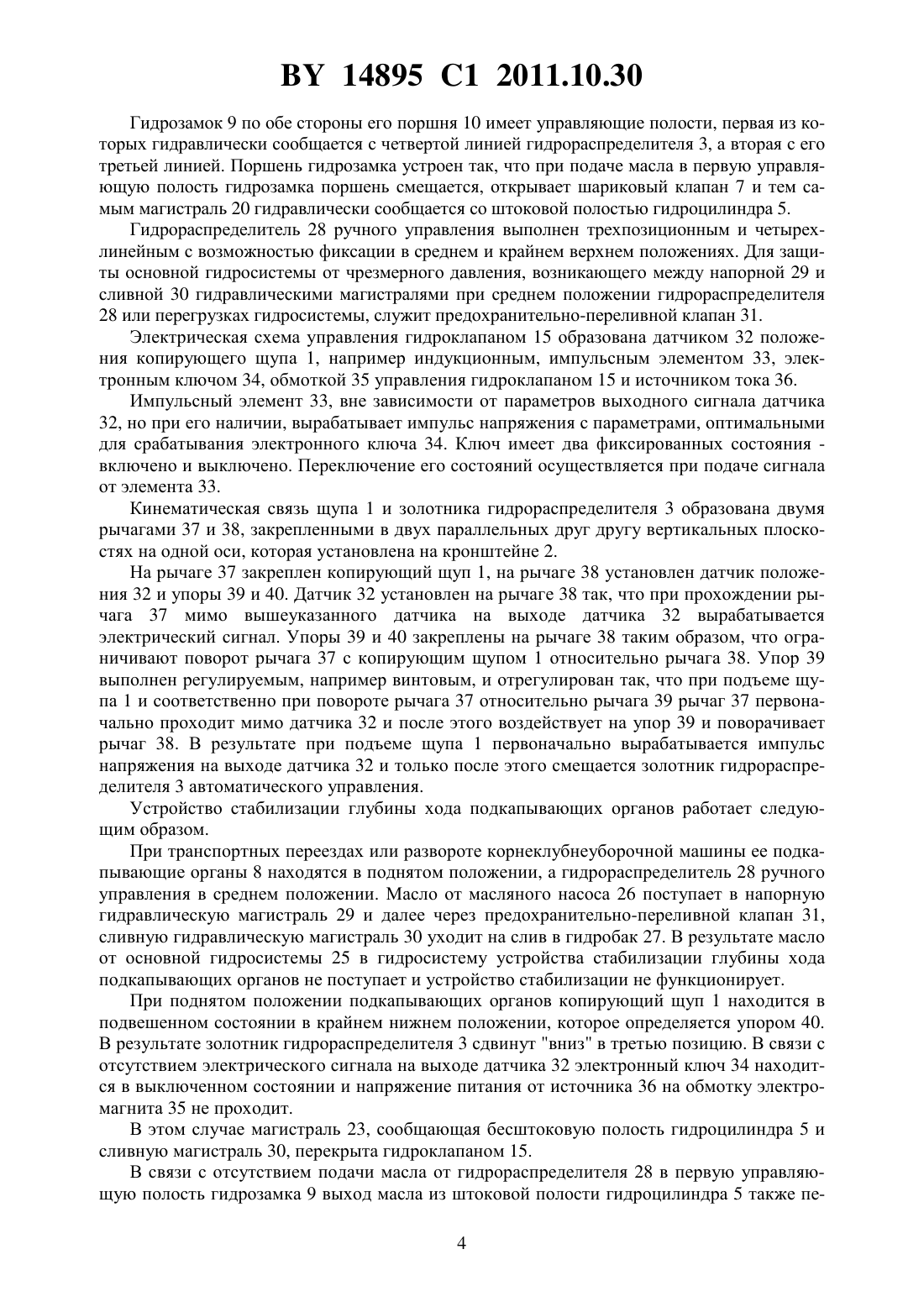 BY 14895 C1 2011.10.30

Гидрозамок 9 по обе стороны его поршня 10 имеет управляющие полости, первая из которых гидравлически сообщается с четвертой линией гидрораспределителя 3, а вторая с его третьей линией. Поршень гидрозамка устроен так, что при подаче масла в первую управляющую полость гидрозамка поршень смещается, открывает шариковый клапан 7 и тем самым магистраль 20 гидравлически сообщается со штоковой полостью гидроцилиндра 5.

Гидрораспределитель 28 ручного управления выполнен трехпозиционным и четырехлинейным с возможностью фиксации в среднем и крайнем верхнем положениях. Для защиты основной гидросистемы от чрезмерного давления, возникающего между напорной 29 и сливной 30 гидравлическими магистралями при среднем положении гидрораспределителя 28 или перегрузках гидросистемы, служит предохранительно-переливной клапан 31.

Электрическая схема управления гидроклапаном 15 образована датчиком 32 положения копирующего щупа 1, например индукционным, импульсным элементом 33, электронным ключом 34, обмоткой 35 управления гидроклапаном 15 и источником тока 36.

Импульсный элемент 33, вне зависимости от параметров выходного сигнала датчика 32, но при его наличии, вырабатывает импульс напряжения с параметрами, оптимальными для срабатывания электронного ключа 34. Ключ имеет два фиксированных состояния - включено и выключено. Переключение его состояний осуществляется при подаче сигнала от элемента 33.

Кинематическая связь щупа 1 и золотника гидрораспределителя 3 образована двумя рычагами 37 и 38, закрепленными в двух параллельных друг другу вертикальных плоскостях на одной оси, которая установлена на кронштейне 2.

На рычаге 37 закреплен копирующий щуп 1, на рычаге 38 установлен датчик положения 32 и упоры 39 и 40. Датчик 32 установлен на рычаге 38 так, что при прохождении рычага 37 мимо вышеуказанного датчика на выходе датчика 32 вырабатывается электрический сигнал. Упоры 39 и 40 закреплены на рычаге 38 таким образом, что ограничивают поворот рычага 37 с копирующим щупом 1 относительно рычага 38. Упор 39 выполнен регулируемым, например винтовым, и отрегулирован так, что при подъеме щупа 1 и соответственно при повороте рычага 37 относительно рычага 39 рычаг 37 первоначально проходит мимо датчика 32 и после этого воздействует на упор 39 и поворачивает рычаг 38. В результате при подъеме щупа 1 первоначально вырабатывается импульс напряжения на выходе датчика 32 и только после этого смещается золотник гидрораспределителя 3 автоматического управления.

Устройство стабилизации глубины хода подкапывающих органов работает следующим образом.

При транспортных переездах или развороте корнеклубнеуборочной машины ее подкапывающие органы 8 находятся в поднятом положении, а гидрораспределитель 28 ручного управления в среднем положении. Масло от масляного насоса 26 поступает в напорную гидравлическую магистраль 29 и далее через предохранительно-переливной клапан 31, сливную гидравлическую магистраль 30 уходит на слив в гидробак 27. В результате масло от основной гидросистемы 25 в гидросистему устройства стабилизации глубины хода подкапывающих органов не поступает и устройство стабилизации не функционирует.

При поднятом положении подкапывающих органов копирующий щуп 1 находится в подвешенном состоянии в крайнем нижнем положении, которое определяется упором 40. В результате золотник гидрораспределителя 3 сдвинут "вниз" в третью позицию. В связи с отсутствием электрического сигнала на выходе датчика 32 электронный ключ 34 находится в выключенном состоянии и напряжение питания от источника 36 на обмотку электромагнита 35 не проходит.

В этом случае магистраль 23, сообщающая бесштоковую полость гидроцилиндра 5 и сливную магистраль 30, перекрыта гидроклапаном 15.

В связи с отсутствием подачи масла от гидрораспределителя 28 в первую управляющую полость гидрозамка 9 выход масла из штоковой полости гидроцилиндра 5 также пе-

4